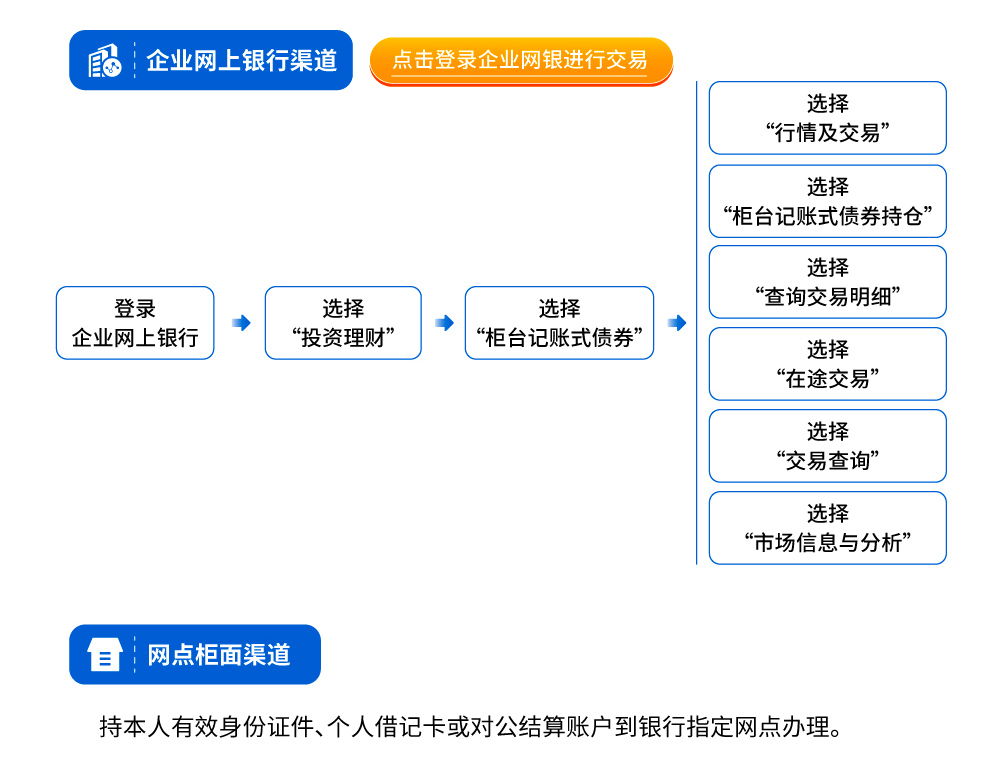 企业网上银行渠道

点击登录企业网银进行交易

登录
企业网上银行

选择
“投资理财”

选择
“柜台记账式债券”

选择
“行情及交易”

选择
“柜台记账式债券持仓”

选择
“查询交易明细”

选择
“在途交易”

选择
“交易查询”

选择
“市场信息与分析”

网点柜面渠道

持本人有效身份证件、个人借记卡或对公结算账户到银行指定网点办理。